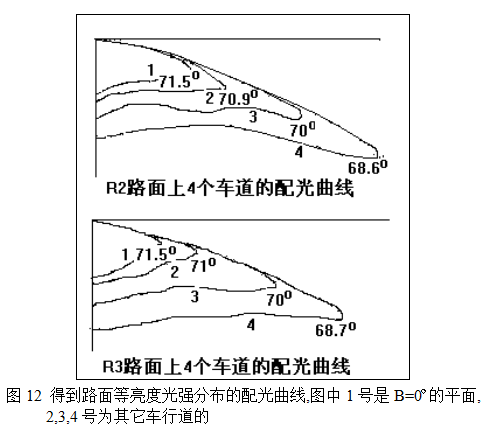 1
$71.5^0$
2 $70.9^0$
3
$70^0$
4
$68.6^0$
R2路面上4个车道的配光曲线

1 $71.5^0$
2 $71^0$
3
$70^0$
4
$68.7^0$
R3路面上4个车道的配光曲线

图 12 得到路面等亮度光强分布的配光曲线,图中 1 号是 B=0° 的平面, 2,3,4 号为其它车行道的